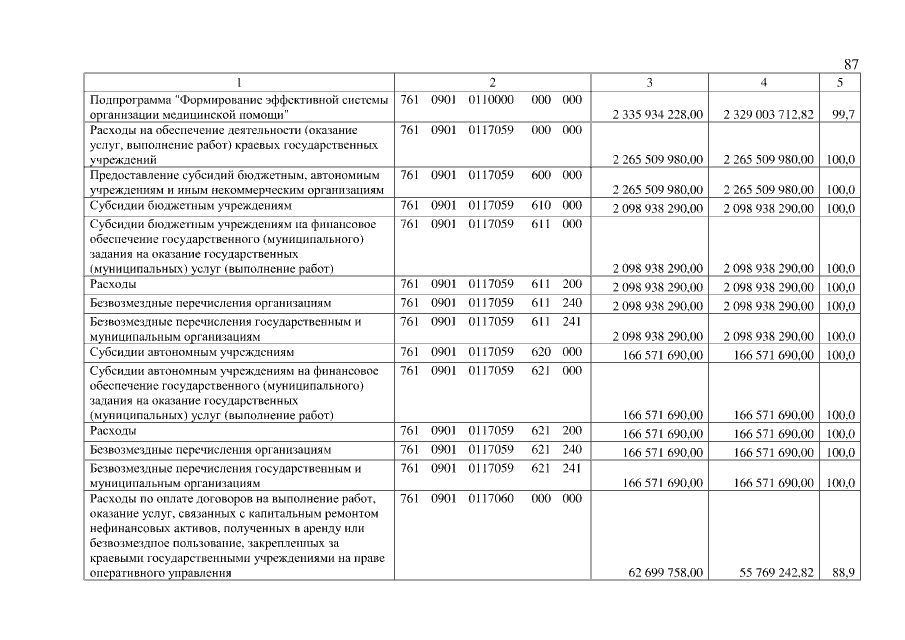 87

| 1 | 2 | 3 | 4 | 5 |
|---|---|---|---|---|
| Подпрограмма "Формирование эффективной системы организации медицинской помощи" | 761 0901 0110000 000 000 | 2 335 934 228,00 | 2 329 003 712,82 | 99,7 |
| Расходы на обеспечение деятельности (оказание услуг, выполнение работ) краевых государственных учреждений | 761 0901 0117059 000 000 | 2 265 509 980,00 | 2 265 509 980,00 | 100,0 |
| Предоставление субсидий бюджетным, автономным учреждениям и иным некоммерческим организациям | 761 0901 0117059 600 000 | 2 265 509 980,00 | 2 265 509 980,00 | 100,0 |
| Субсидии бюджетным учреждениям | 761 0901 0117059 610 000 | 2 098 938 290,00 | 2 098 938 290,00 | 100,0 |
| Субсидии бюджетным учреждениям на финансовое обеспечение государственного (муниципального) задания на оказание государственных (муниципальных) услуг (выполнение работ) | 761 0901 0117059 611 000 | 2 098 938 290,00 | 2 098 938 290,00 | 100,0 |
| Расходы | 761 0901 0117059 611 200 | 2 098 938 290,00 | 2 098 938 290,00 | 100,0 |
| Безвозмездные перечисления организациям | 761 0901 0117059 611 240 | 2 098 938 290,00 | 2 098 938 290,00 | 100,0 |
| Безвозмездные перечисления государственным и муниципальным организациям | 761 0901 0117059 611 241 | 2 098 938 290,00 | 2 098 938 290,00 | 100,0 |
| Субсидии автономным учреждениям | 761 0901 0117059 620 000 | 166 571 690,00 | 166 571 690,00 | 100,0 |
| Субсидии автономным учреждениям на финансовое обеспечение государственного (муниципального) задания на оказание государственных (муниципальных) услуг (выполнение работ) | 761 0901 0117059 621 000 | 166 571 690,00 | 166 571 690,00 | 100,0 |
| Расходы | 761 0901 0117059 621 200 | 166 571 690,00 | 166 571 690,00 | 100,0 |
| Безвозмездные перечисления организациям | 761 0901 0117059 621 240 | 166 571 690,00 | 166 571 690,00 | 100,0 |
| Безвозмездные перечисления государственным и муниципальным организациям | 761 0901 0117059 621 241 | 166 571 690,00 | 166 571 690,00 | 100,0 |
| Расходы по оплате договоров на выполнение работ, оказание услуг, связанных с капитальным ремонтом нефинансовых активов, полученных в аренду или безвозмездное пользование, закрепленных за краевыми государственными учреждениями на праве оперативного управления | 761 0901 0117060 000 000 | 62 699 758,00 | 55 769 242,82 | 88,9 |